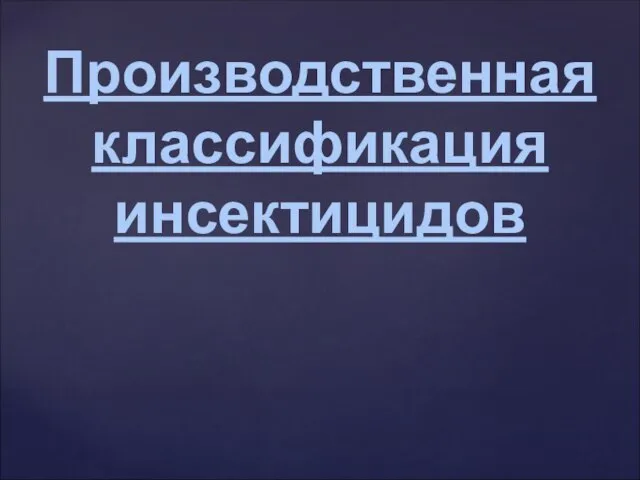 Производственная классификация инсектицидов